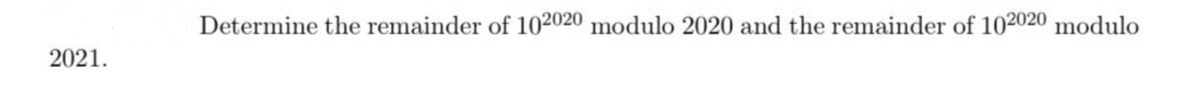 Determine the remainder of $10^{2020}$ modulo 2020 and the remainder of $10^{2020}$ modulo 2021.